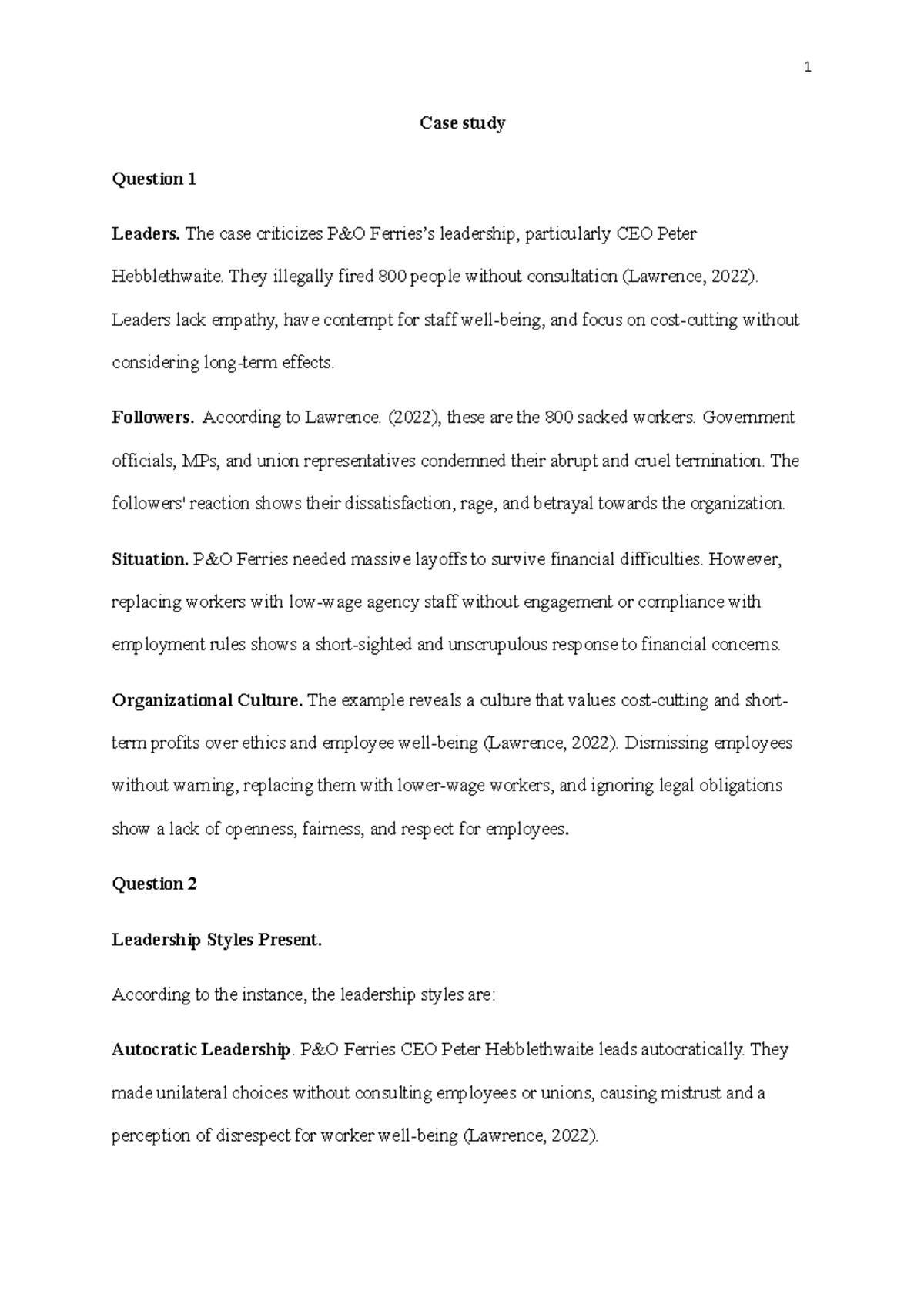 1

Case study

Question 1

Leaders. The case criticizes P&O Ferries's leadership, particularly CEO Peter Hebblethwaite. They illegally fired 800 people without consultation (Lawrence, 2022). Leaders lack empathy, have contempt for staff well-being, and focus on cost-cutting without considering long-term effects.

Followers. According to Lawrence. (2022), these are the 800 sacked workers. Government officials, MPs, and union representatives condemned their abrupt and cruel termination. The followers' reaction shows their dissatisfaction, rage, and betrayal towards the organization.

Situation. P&O Ferries needed massive layoffs to survive financial difficulties. However, replacing workers with low-wage agency staff without engagement or compliance with employment rules shows a short-sighted and unscrupulous response to financial concerns.

Organizational Culture. The example reveals a culture that values cost-cutting and short-term profits over ethics and employee well-being (Lawrence, 2022). Dismissing employees without warning, replacing them with lower-wage workers, and ignoring legal obligations show a lack of openness, fairness, and respect for employees.

Question 2

Leadership Styles Present.

According to the instance, the leadership styles are:

Autocratic Leadership. P&O Ferries CEO Peter Hebblethwaite leads autocratically. They made unilateral choices without consulting employees or unions, causing mistrust and a perception of disrespect for worker well-being (Lawrence, 2022).